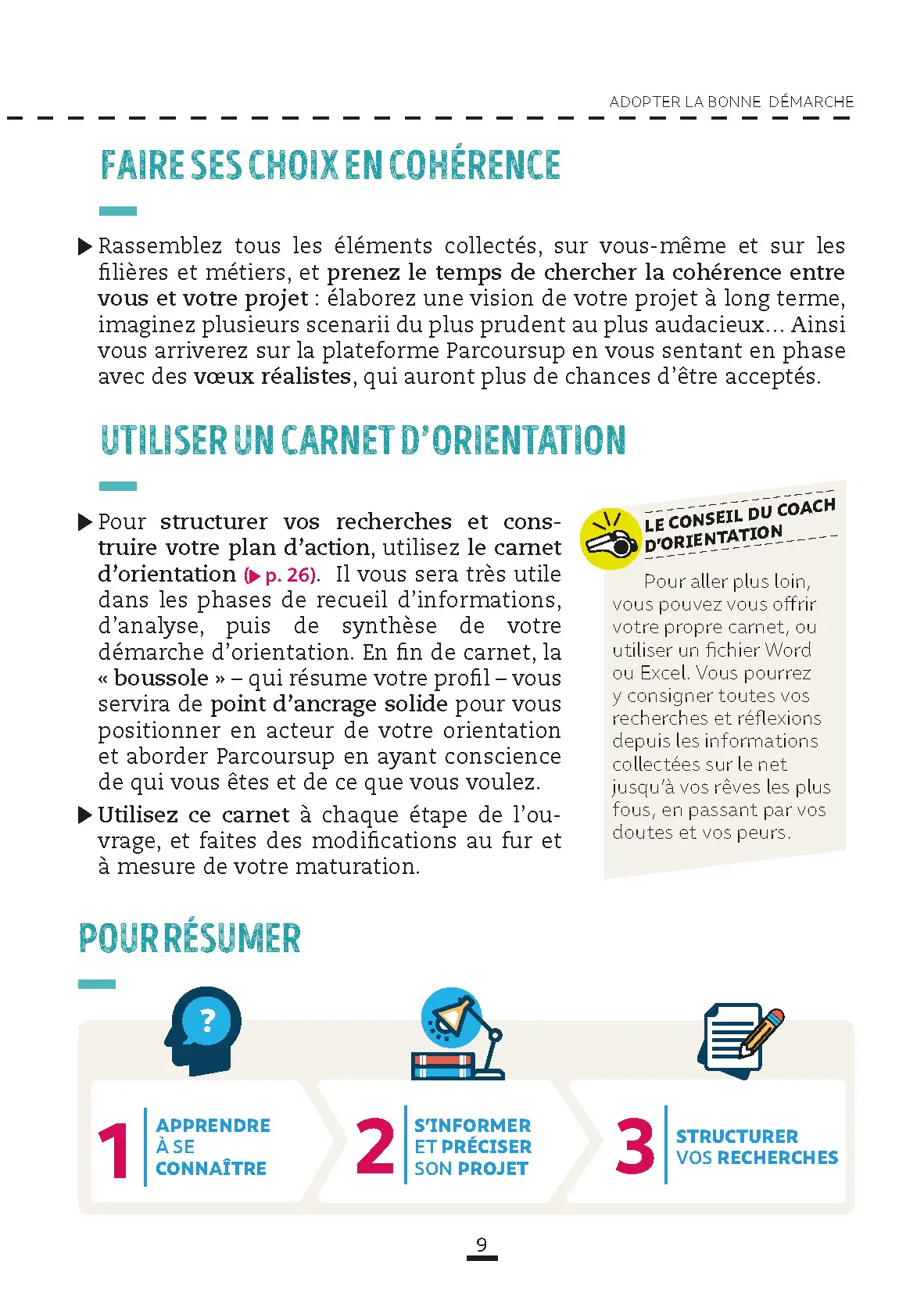 ADOPTER LA BONNE DÉMARCHE

FAIRE SES CHOIX EN COHÉRENCE

▶ Rassemblez tous les éléments collectés, sur vous-même et sur les filières et métiers, et prenez le temps de chercher la cohérence entre vous et votre projet : élaborez une vision de votre projet à long terme, imaginez plusieurs scenarii du plus prudent au plus audacieux... Ainsi vous arriverez sur la plateforme Parcoursup en vous sentant en phase avec des vœux réalistes, qui auront plus de chances d'être acceptés.

UTILISER UN CARNET D'ORIENTATION

▶ Pour structurer vos recherches et construire votre plan d'action, utilisez le carnet d'orientation (▶ p. 26). Il vous sera très utile dans les phases de recueil d'informations, d'analyse, puis de synthèse de votre démarche d'orientation. En fin de carnet, la « boussole » – qui résume votre profil – vous servira de point d'ancrage solide pour vous positionner en acteur de votre orientation et aborder Parcoursup en ayant conscience de qui vous êtes et de ce que vous voulez.

▶ Utilisez ce carnet à chaque étape de l'ouvrage, et faites des modifications au fur et à mesure de votre maturation.

LE CONSEIL DU COACH D'ORIENTATION

Pour aller plus loin, vous pouvez vous offrir votre propre carnet, ou utiliser un fichier Word ou Excel. Vous pourrez y consigner toutes vos recherches et réflexions depuis les informations collectées sur le net jusqu'à vos rêves les plus fous, en passant par vos doutes et vos peurs.

POUR RÉSUMER

1 APPRENDRE À SE CONNAÎTRE

2 S'INFORMER ET PRÉCISER SON PROJET

3 STRUCTURER VOS RECHERCHES

9